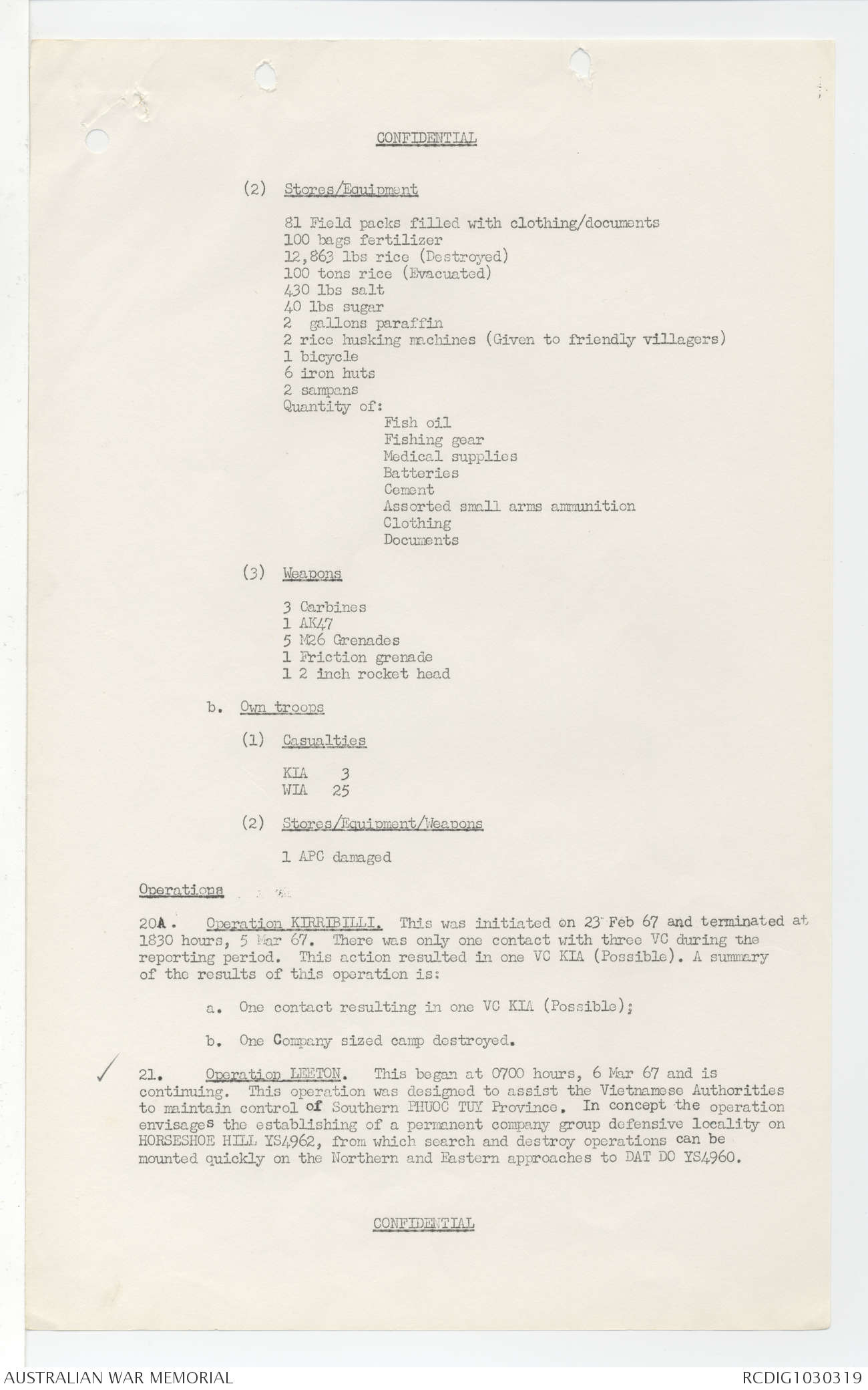 CONFIDENTIAL

(2) Stores/Equipment

81 Field packs filled with clothing/documents
100 bags fertilizer
12,863 lbs rice (Destroyed)
100 tons rice (Evacuated)
430 lbs salt
40 lbs sugar
2 gallons paraffin
2 rice husking machines (Given to friendly villagers)
1 bicycle
6 iron huts
2 sampans
Quantity of:
Fish oil
Fishing gear
Medical supplies
Batteries
Cement
Assorted small arms ammunition
Clothing
Documents

(3) Weapons

3 Carbines
1 AK47
5 M26 Grenades
1 Friction grenade
1 2 inch rocket head

b. Own troops

(1) Casualties

KIA 3
WIA 25

(2) Stores/Equipment/Weapons

1 APC damaged

Operations

20A. Operation KIRRIBILLI. This was initiated on 23 Feb 67 and terminated at 1830 hours, 5 Mar 67. There was only one contact with three VC during the reporting period. This action resulted in one VC KIA (Possible). A summary of the results of this operation is:

a. One contact resulting in one VC KIA (Possible);

b. One Company sized camp destroyed.

21. Operation LEETON. This began at 0700 hours, 6 Mar 67 and is continuing. This operation was designed to assist the Vietnamese Authorities to maintain control of Southern PHUOC TUY Province. In concept the operation envisages the establishing of a permanent company group defensive locality on HORSESHOE HILL YS4962, from which search and destroy operations can be mounted quickly on the Northern and Eastern approaches to DAT DO YS4960.

CONFIDENTIAL

AUSTRALIAN WAR MEMORIAL
RCDIG1030319